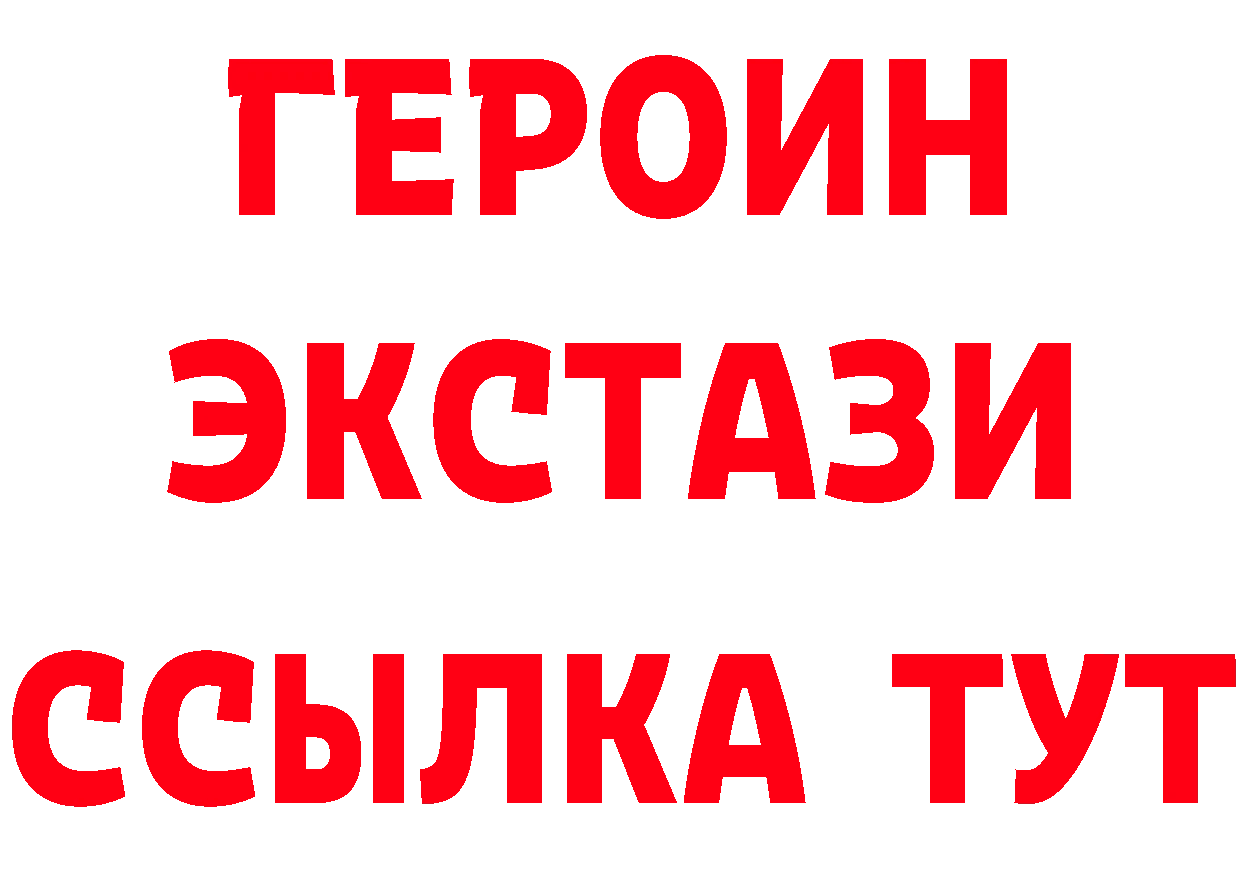 ГЕРОИН
ЭКСТАЗИ
ССЫЛКА ТУТ